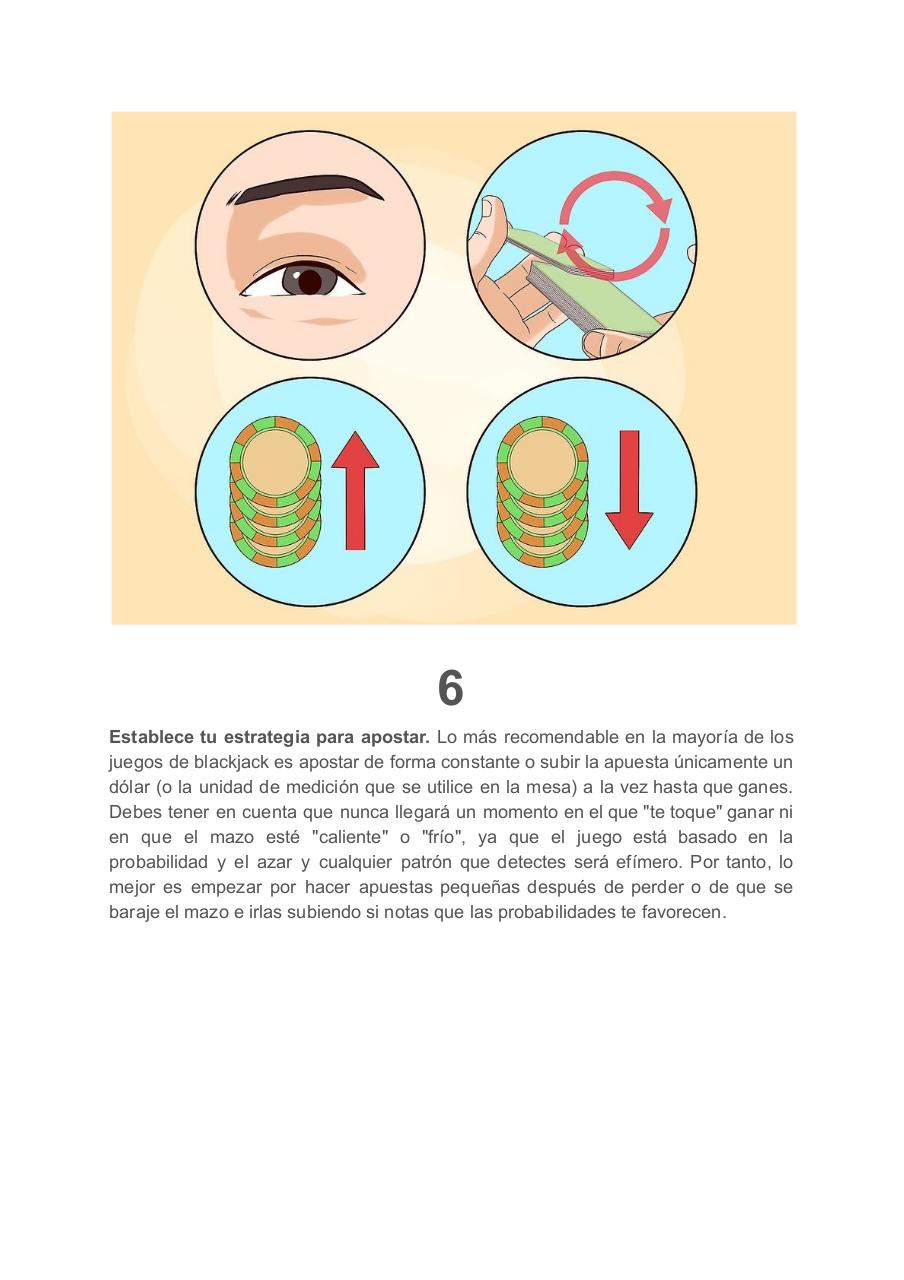 6

Establece tu estrategia para apostar. Lo más recomendable en la mayoría de los juegos de blackjack es apostar de forma constante o subir la apuesta únicamente un dólar (o la unidad de medición que se utilice en la mesa) a la vez hasta que ganes. Debes tener en cuenta que nunca llegará un momento en el que "te toque" ganar ni en que el mazo esté "caliente" o "frío", ya que el juego está basado en la probabilidad y el azar y cualquier patrón que detectes será efímero. Por tanto, lo mejor es empezar por hacer apuestas pequeñas después de perder o de que se baraje el mazo e irlas subiendo si notas que las probabilidades te favorecen.